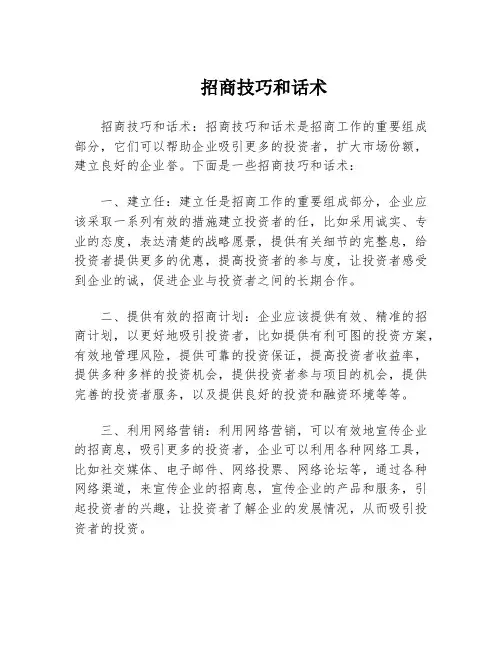 招商技巧和话术

招商技巧和话术：招商技巧和话术是招商工作的重要组成部分，它们可以帮助企业吸引更多的投资者，扩大市场份额，建立良好的企业誉。下面是一些招商技巧和话术：

一、建立任：建立任是招商工作的重要组成部分，企业应该采取一系列有效的措施建立投资者的任，比如采用诚实、专业的态度，表达清楚的战略愿景，提供有关细节的完整息，给投资者提供更多的优惠，提高投资者的参与度，让投资者感受到企业的诚，促进企业与投资者之间的长期合作。

二、提供有效的招商计划：企业应该提供有效、精准的招商计划，以更好地吸引投资者，比如提供有利可图的投资方案，有效地管理风险，提供可靠的投资保证，提高投资者收益率，提供多种多样的投资机会，提供投资者参与项目的机会，提供完善的投资者服务，以及提供良好的投资和融资环境等等。

三、利用网络营销：利用网络营销，可以有效地宣传企业的招商息，吸引更多的投资者，企业可以利用各种网络工具，比如社交媒体、电子邮件、网络投票、网络论坛等，通过各种网络渠道，来宣传企业的招商息，宣传企业的产品和服务，引起投资者的兴趣，让投资者了解企业的发展情况，从而吸引投资者的投资。